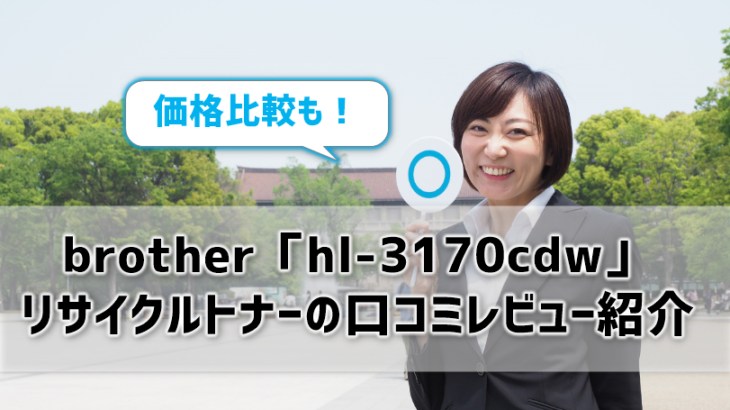 価格比較も！

brother「hl-3170cdw」
リサイクルトナーの口コミレビュー紹介